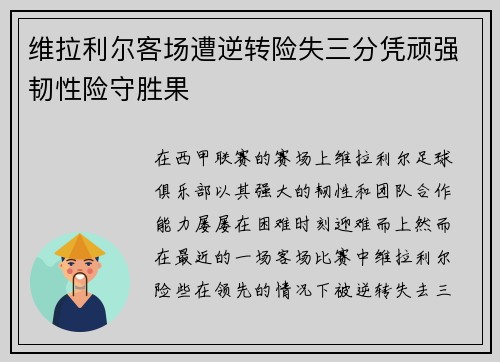 维拉利尔客场遭逆转险失三分凭顽强韧性险守胜果

在西甲联赛的赛场上维拉利尔足球俱乐部以其强大的韧性和团队合作能力屡屡在困难时刻迎难而上然而在最近的一场客场比赛中维拉利尔险些在领先的情况下被逆转失去三